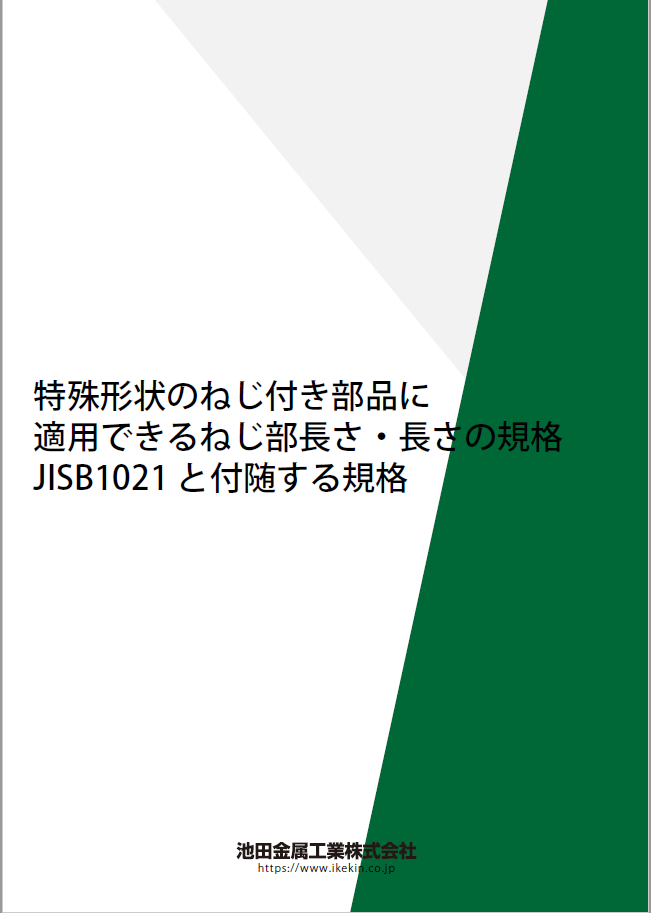 特殊形状のねじ付き部品に
適用できるねじ部長さ・長さの規格
JISB1021 と付随する規格

池田金属工業株式会社
https://www.ikekin.co.jp